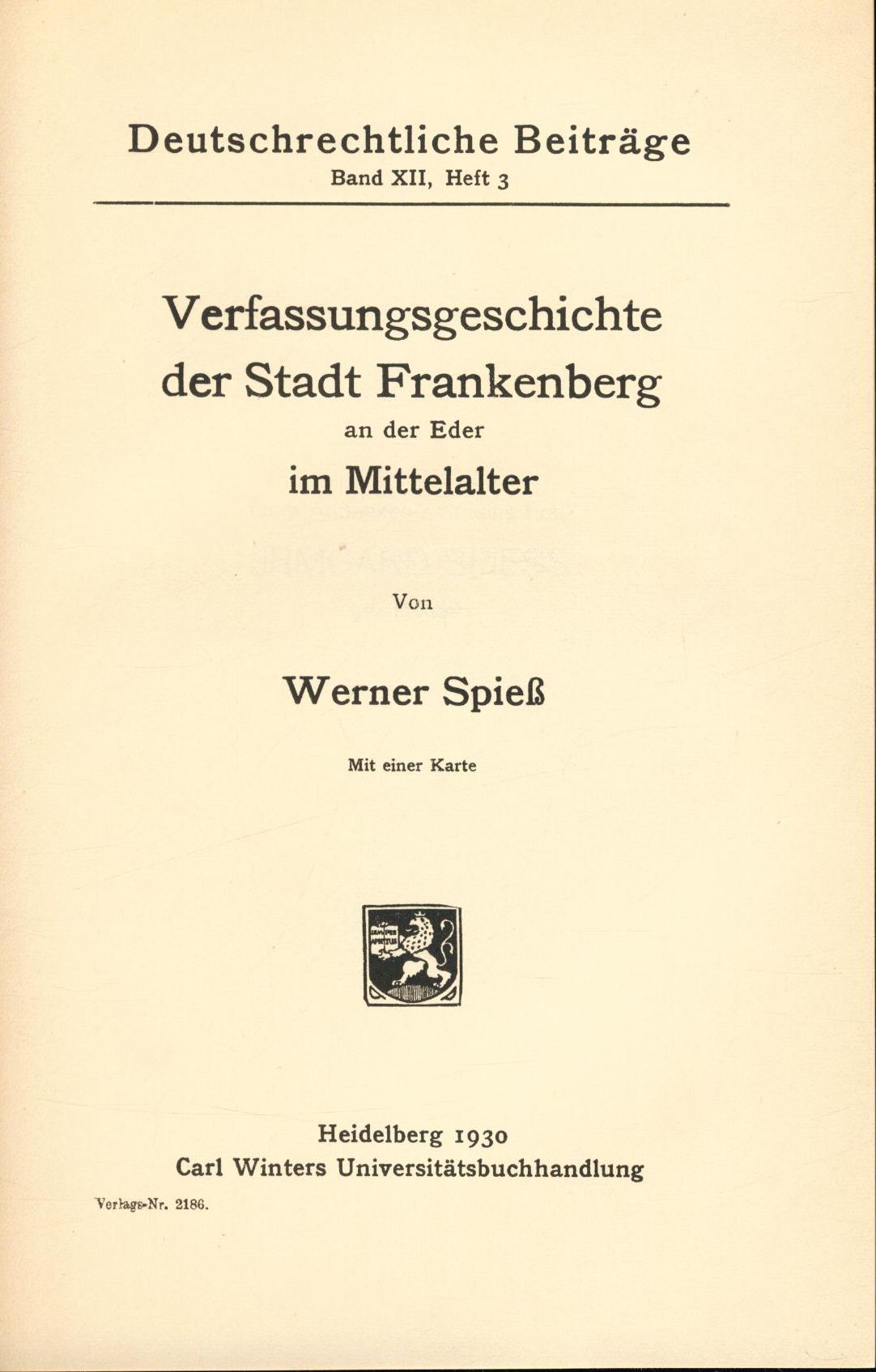 Deutschrechtliche Beiträge
Band XII, Heft 3

Verfassungsgeschichte
der Stadt Frankenberg
an der Eder
im Mittelalter

Von

Werner Spieß

Mit einer Karte

Heidelberg 1930
Carl Winters Universitätsbuchhandlung

Verlags-Nr. 2186.